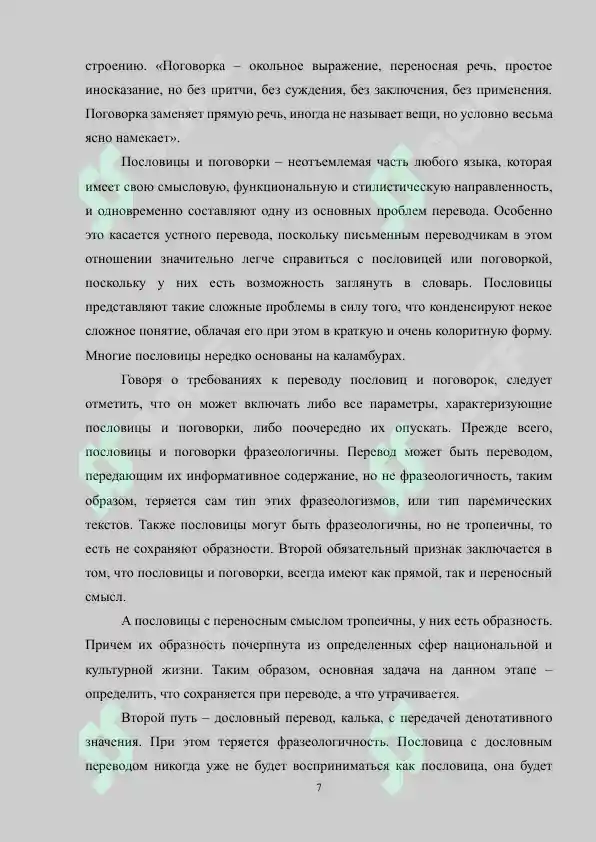 строению. «Поговорка – окольное выражение, переносная речь, простое иносказание, но без притчи, без суждения, без заключения, без применения. Поговорка заменяет прямую речь, иногда не называет вещи, но условно весьма ясно намекает».

Пословицы и поговорки – неотъемлемая часть любого языка, которая имеет свою смысловую, функциональную и стилистическую направленность, и одновременно составляют одну из основных проблем перевода. Особенно это касается устного перевода, поскольку письменным переводчикам в этом отношении значительно легче справиться с пословицей или поговоркой, поскольку у них есть возможность заглянуть в словарь. Пословицы представляют такие сложные проблемы в силу того, что конденсируют некое сложное понятие, облачая его при этом в краткую и очень колоритную форму. Многие пословицы нередко основаны на каламбурах.

Говоря о требованиях к переводу пословиц и поговорок, следует отметить, что он может включать либо все параметры, характеризующие пословицы и поговорки, либо поочередно их опускать. Прежде всего, пословицы и поговорки фразеологичны. Перевод может быть переводом, передающим их информативное содержание, но не фразеологичность, таким образом, теряется сам тип этих фразеологизмов, или тип паремических текстов. Также пословицы могут быть фразеологичны, но не тропеичны, то есть не сохраняют образности. Второй обязательный признак заключается в том, что пословицы и поговорки, всегда имеют как прямой, так и переносный смысл.

А пословицы с переносным смыслом тропеичны, у них есть образность. Причем их образность почерпнута из определенных сфер национальной и культурной жизни. Таким образом, основная задача на данном этапе – определить, что сохраняется при переводе, а что утрачивается.

Второй путь – дословный перевод, калька, с передачей денотативного значения. При этом теряется фразеологичность. Пословица с дословным переводом никогда уже не будет восприниматься как пословица, она будет

7